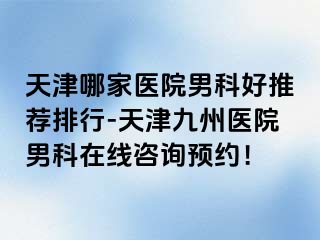 天津哪家医院男科好推荐排行-天津九州医院男科在线咨询预约！